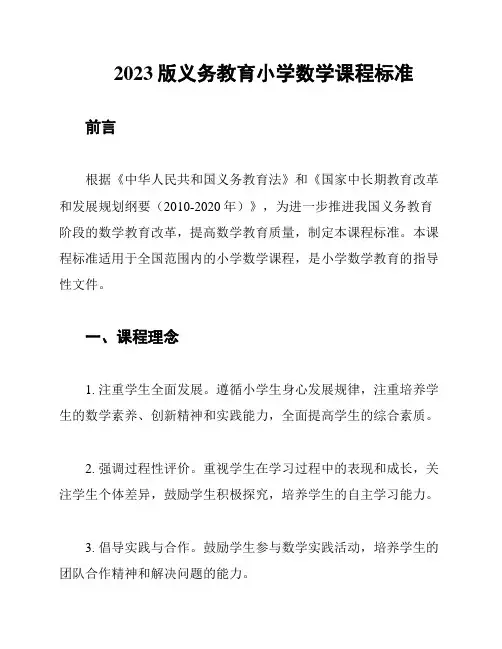 2023 版义务教育小学数学课程标准

前言

根据《中华人民共和国义务教育法》和《国家中长期教育改革和发展规划纲要（2010-2020 年）》，为进一步推进我国义务教育阶段的数学教育改革，提高数学教育质量，制定本课程标准。本课程标准适用于全国范围内的小学数学课程，是小学数学教育的指导性文件。

一、课程理念

1. 注重学生全面发展。遵循小学生身心发展规律，注重培养学生的数学素养、创新精神和实践能力，全面提高学生的综合素质。

2. 强调过程性评价。重视学生在学习过程中的表现和成长，关注学生个体差异，鼓励学生积极探究，培养学生的自主学习能力。

3. 倡导实践与合作。鼓励学生参与数学实践活动，培养学生的团队合作精神和解决问题的能力。